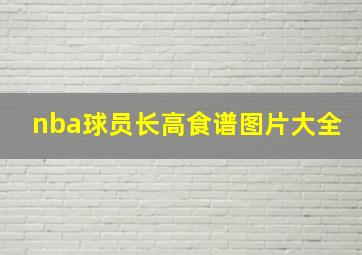 nba球员长高食谱图片大全